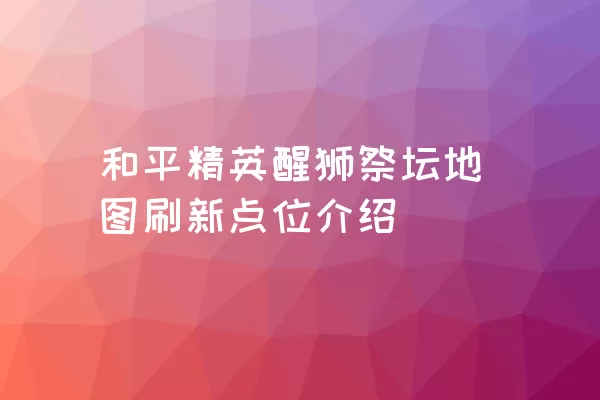 和平精英醒狮祭坛地图刷新点位介绍